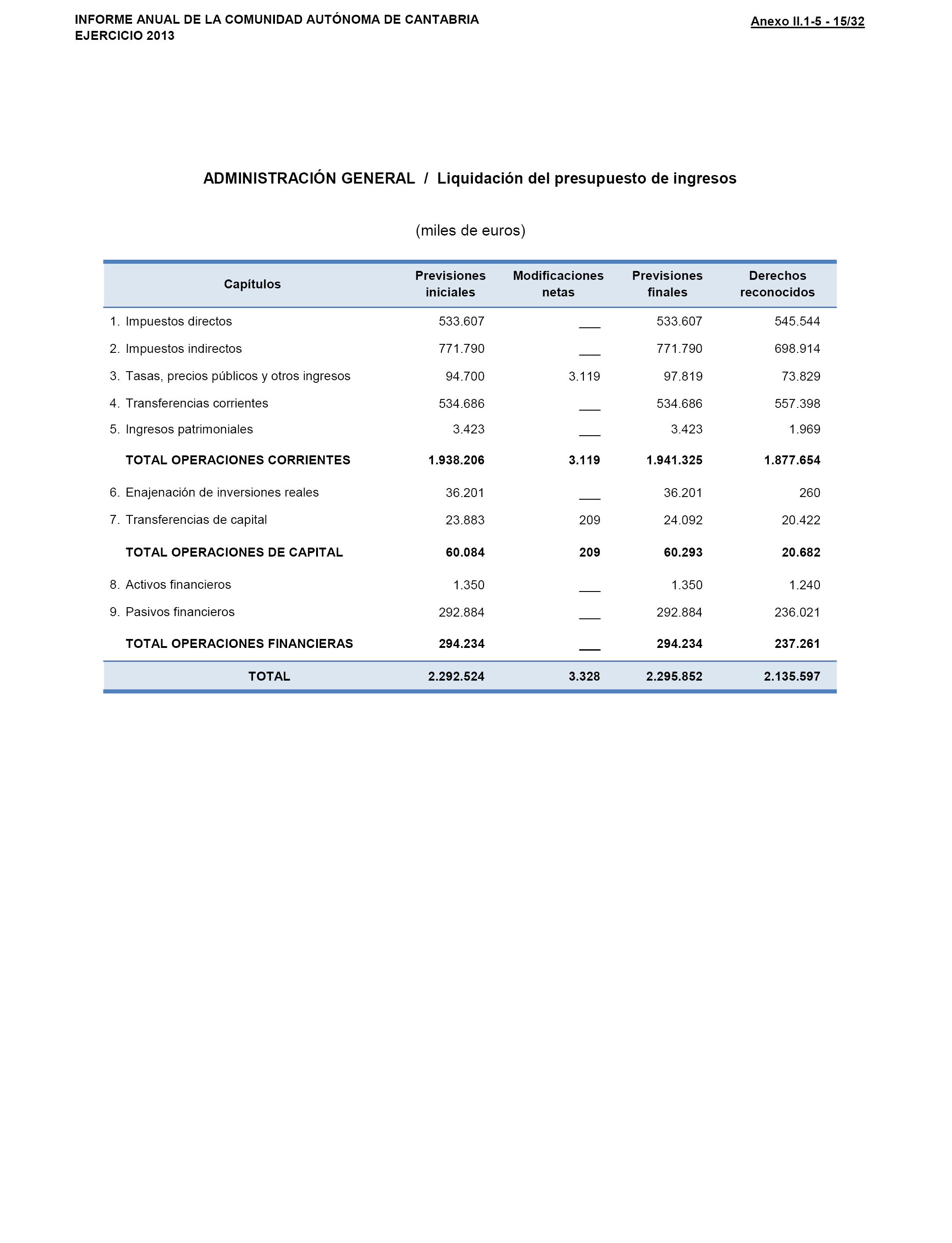 INFORME ANUAL DE LA COMUNIDAD AUTÓNOMA DE CANTABRIA
EJERCICIO 2013

Anexo II.1-5 - 15/32

ADMINISTRACIÓN GENERAL / Liquidación del presupuesto de ingresos

(miles de euros)

| Capítulos | Previsiones iniciales | Modificaciones netas | Previsiones finales | Derechos reconocidos |
|---|---|---|---|---|
| 1. Impuestos directos | 533.607 | ___ | 533.607 | 545.544 |
| 2. Impuestos indirectos | 771.790 | ___ | 771.790 | 698.914 |
| 3. Tasas, precios públicos y otros ingresos | 94.700 | 3.119 | 97.819 | 73.829 |
| 4. Transferencias corrientes | 534.686 | ___ | 534.686 | 557.398 |
| 5. Ingresos patrimoniales | 3.423 | ___ | 3.423 | 1.969 |
| TOTAL OPERACIONES CORRIENTES | 1.938.206 | 3.119 | 1.941.325 | 1.877.654 |
| 6. Enajenación de inversiones reales | 36.201 | ___ | 36.201 | 260 |
| 7. Transferencias de capital | 23.883 | 209 | 24.092 | 20.422 |
| TOTAL OPERACIONES DE CAPITAL | 60.084 | 209 | 60.293 | 20.682 |
| 8. Activos financieros | 1.350 | ___ | 1.350 | 1.240 |
| 9. Pasivos financieros | 292.884 | ___ | 292.884 | 236.021 |
| TOTAL OPERACIONES FINANCIERAS | 294.234 | ___ | 294.234 | 237.261 |
| TOTAL | 2.292.524 | 3.328 | 2.295.852 | 2.135.597 |